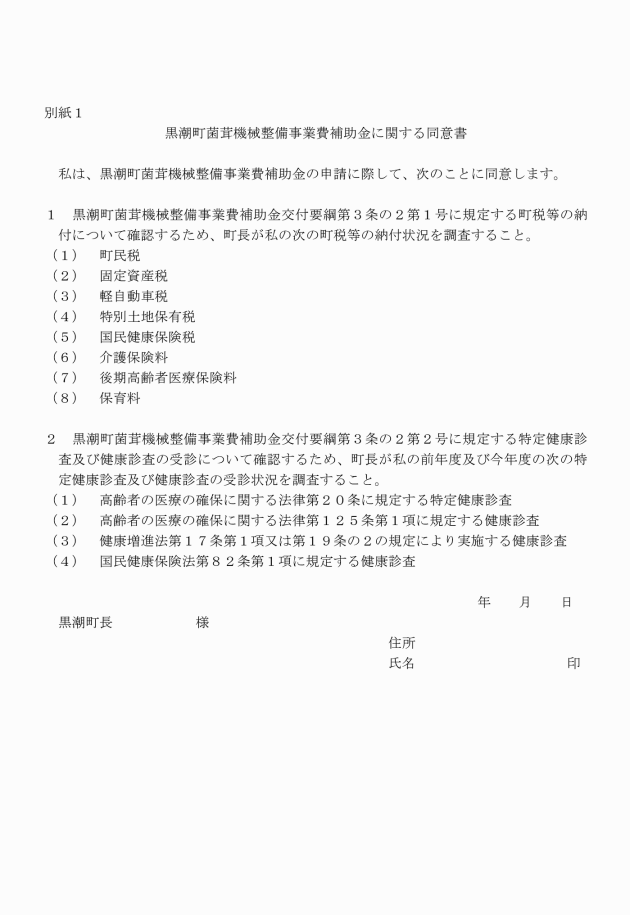 別紙１

黒潮町菌茸機械整備事業費補助金に関する同意書

私は、黒潮町菌茸機械整備事業費補助金の申請に際して、次のことに同意します。

１　黒潮町菌茸機械整備事業費補助金交付要綱第３条の２第１号に規定する町税等の納付について確認するため、町長が私の次の町税等の納付状況を調査すること。
（１）　町民税
（２）　固定資産税
（３）　軽自動車税
（４）　特別土地保有税
（５）　国民健康保険税
（６）　介護保険料
（７）　後期高齢者医療保険料
（８）　保育料

２　黒潮町菌茸機械整備事業費補助金交付要綱第３条の２第２号に規定する特定健康診査及び健康診査の受診について確認するため、町長が私の前年度及び今年度の次の特定健康診査及び健康診査の受診状況を調査すること。
（１）　高齢者の医療の確保に関する法律第２０条に規定する特定健康診査
（２）　高齢者の医療の確保に関する法律第１２５条第１項に規定する健康診査
（３）　健康増進法第１７条第１項又は第１９条の２の規定により実施する健康診査
（４）　国民健康保険法第８２条第１項に規定する健康診査

年　　月　　日

黒潮町長　　　　　　様

住所

氏名　　　　　　　　　　印